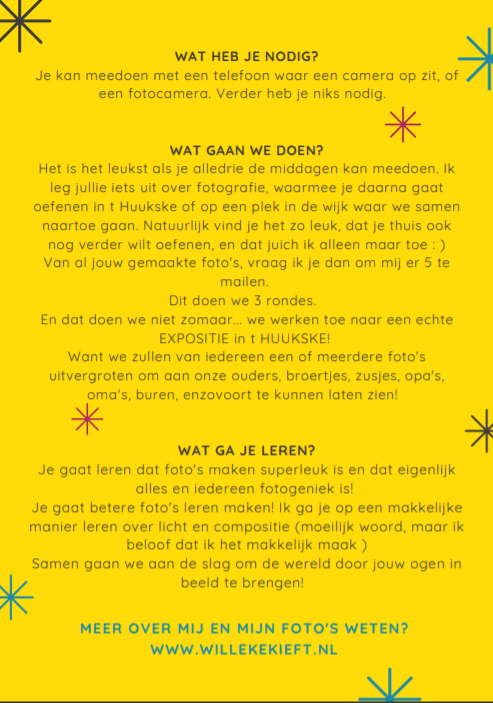 WAT HEB JE NODIG?
Je kan meedoen met een telefoon waar een camera op zit, of een fotocamera. Verder heb je niks nodig.

WAT GAAN WE DOEN?
Het is het leukst als je alledrie de middagen kan meedoen. Ik leg jullie iets uit over fotografie, waarmee je daarna gaat oefenen in t Huukske of op een plek in de wijk waar we samen naartoe gaan. Natuurlijk vind je het zo leuk, dat je thuis ook nog verder wilt oefenen, en dat juich ik alleen maar toe : )
Van al jouw gemaakte foto's, vraag ik je dan om mij er 5 te mailen.
Dit doen we 3 rondes.
En dat doen we niet zomaar... we werken toe naar een echte EXPOSITIE in t HUUKSKE!
Want we zullen van iedereen een of meerdere foto's uitvergroten om aan onze ouders, broertjes, zusjes, opa's, oma's, buren, enzovoort te kunnen laten zien!

WAT GA JE LEREN?
Je gaat leren dat foto's maken superleuk is en dat eigenlijk alles en iedereen fotogeniek is!
Je gaat betere foto's leren maken! Ik ga je op een makkelijke manier leren over licht en compositie (moeilijk woord, maar ik beloof dat ik het makkelijk maak )
Samen gaan we aan de slag om de wereld door jouw ogen in beeld te brengen!

MEER OVER MIJ EN MIJN FOTO'S WETEN?
WWW.WILLEKEKIEFT.NL